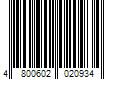 4 800602 020934